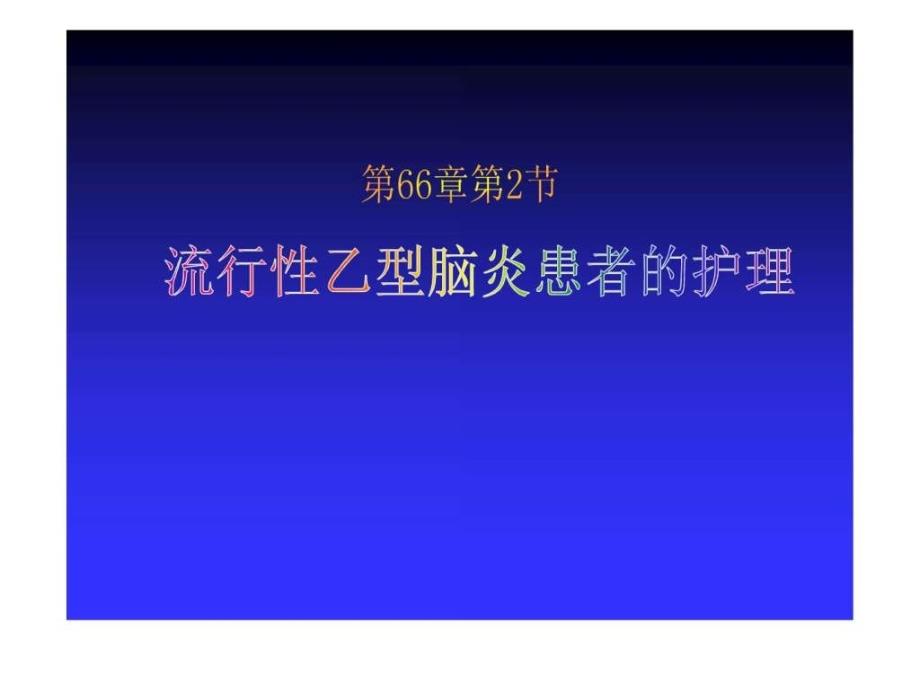 第66章第2节

流行性乙型脑炎患者的护理